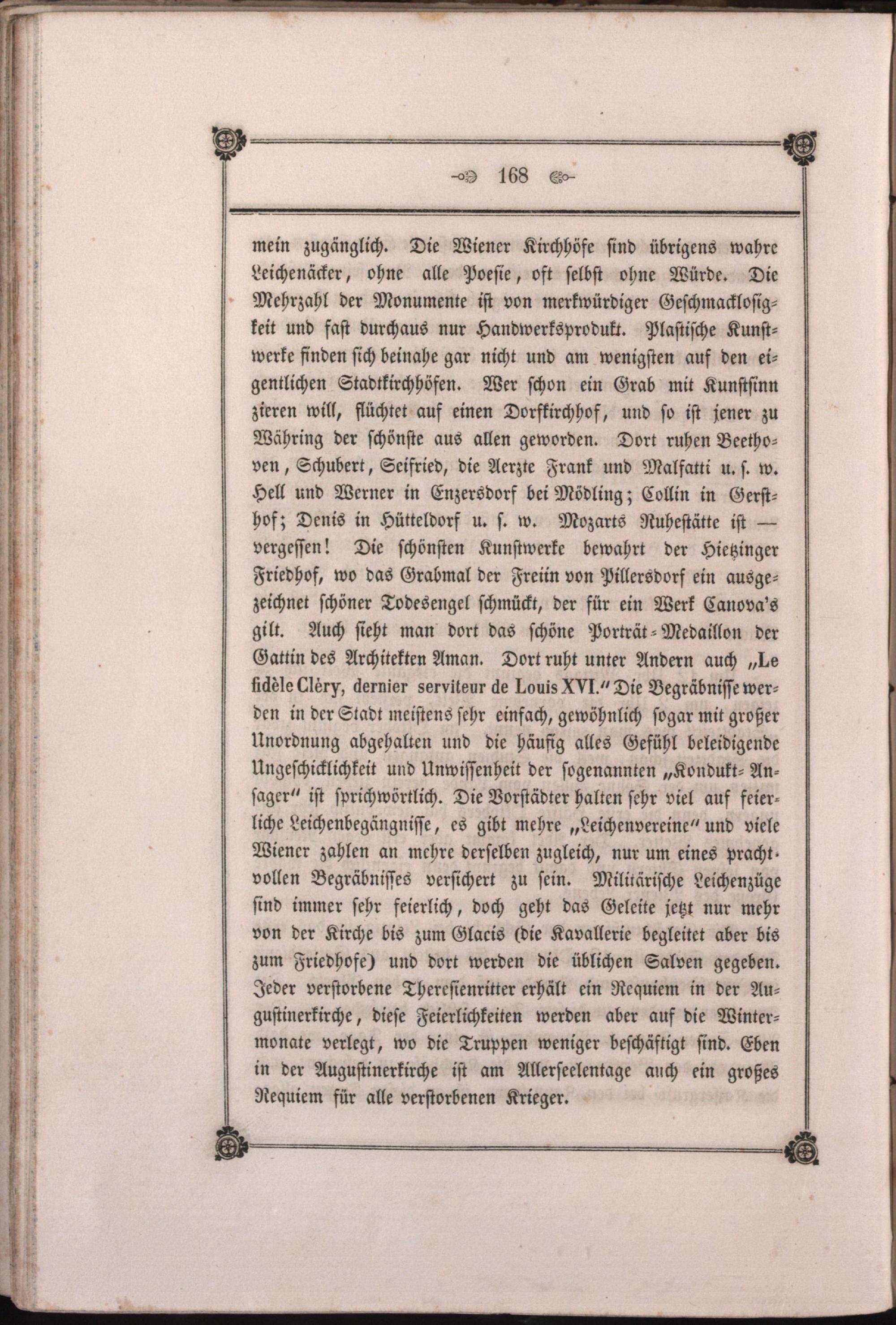 168

mein zugänglich. Die Wiener Kirchhöfe sind übrigens wahre Leichenäcker, ohne alle Poesie, oft selbst ohne Würde. Die Mehrzahl der Monumente ist von merkwürdiger Geschmacklosigkeit und fast durchaus nur Handwerksprodukt. Plastische Kunstwerke finden sich beinahe gar nicht und am wenigsten auf den eigentlichen Stadtkirchhöfen. Wer schon ein Grab mit Kunstsinn zieren will, flüchtet auf einen Dorfkirchhof, und so ist jener zu Währing der schönste aus allen geworden. Dort ruhen Beethoven, Schubert, Seifried, die Aerzte Frank und Malfatti u. s. w. Hell und Werner in Enzersdorf bei Mödling; Collin in Gersthof; Denis in Hütteldorf u. s. w. Mozarts Ruhestätte ist — vergessen! Die schönsten Kunstwerke bewahrt der Hietzinger Friedhof, wo das Grabmal der Freiin von Pillersdorf ein ausgezeichnet schöner Todesengel schmückt, der für ein Werk Canova's gilt. Auch sieht man dort das schöne Porträt-Medaillon der Gattin des Architekten Aman. Dort ruht unter Andern auch „Le fidèle Cléry, dernier serviteur de Louis XVI." Die Begräbnisse werden in der Stadt meistens sehr einfach, gewöhnlich sogar mit großer Unordnung abgehalten und die häufig alles Gefühl beleidigende Ungeschicklichkeit und Unwissenheit der sogenannten „Kondukt-Ansager" ist sprichwörtlich. Die Vorstädter halten sehr viel auf feierliche Leichenbegängnisse, es gibt mehre „Leichenvereine" und viele Wiener zahlen an mehre derselben zugleich, nur um eines prachtvollen Begräbnisses versichert zu sein. Militärische Leichenzüge sind immer sehr feierlich, doch geht das Geleite jetzt nur mehr von der Kirche bis zum Glacis (die Kavallerie begleitet aber bis zum Friedhofe) und dort werden die üblichen Salven gegeben. Jeder verstorbene Theresienritter erhält ein Requiem in der Augustinerkirche, diese Feierlichkeiten werden aber auf die Wintermonate verlegt, wo die Truppen weniger beschäftigt sind. Eben in der Augustinerkirche ist am Allerseelentage auch ein großes Requiem für alle verstorbenen Krieger.